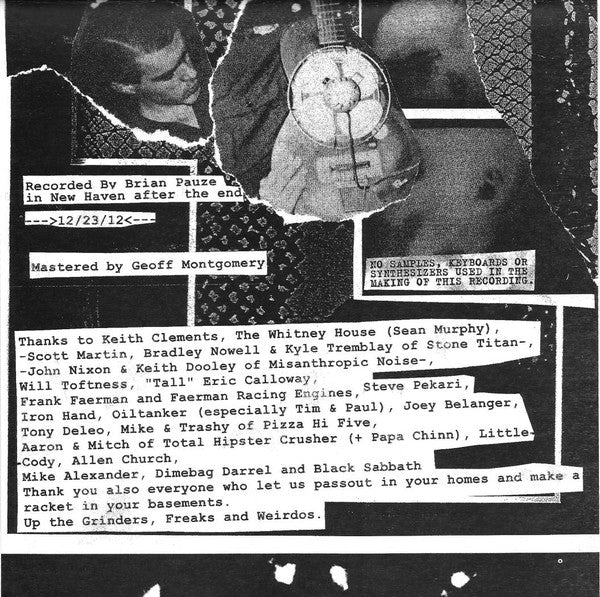 Recorded By Brian Pauze
in New Haven after the end

--->12/23/12<---

Mastered by Geoff Montgomery

NO SAMPLES, KEYBOARDS OR SYNTHESIZERS USED IN THE MAKING OF THIS RECORDING.

Thanks to Keith Clements, The Whitney House (Sean Murphy),
-Scott Martin, Bradley Nowell & Kyle Tremblay of Stone Titan-,
-John Nixon & Keith Dooley of Misanthropic Noise-,
Will Toftness, "Tall" Eric Calloway,
Frank Faerman and Faerman Racing Engines, Steve Pekari,
Iron Hand, Oiltanker (especially Tim & Paul), Joey Belanger,
Tony Deleo, Mike & Trashy of Pizza Hi Five,
Aaron & Mitch of Total Hipster Crusher (+ Papa Chinn), Little-
-Cody, Allen Church,
Mike Alexander, Dimebag Darrel and Black Sabbath
Thank you also everyone who let us passout in your homes and make a racket in your basements.
Up the Grinders, Freaks and Weirdos.